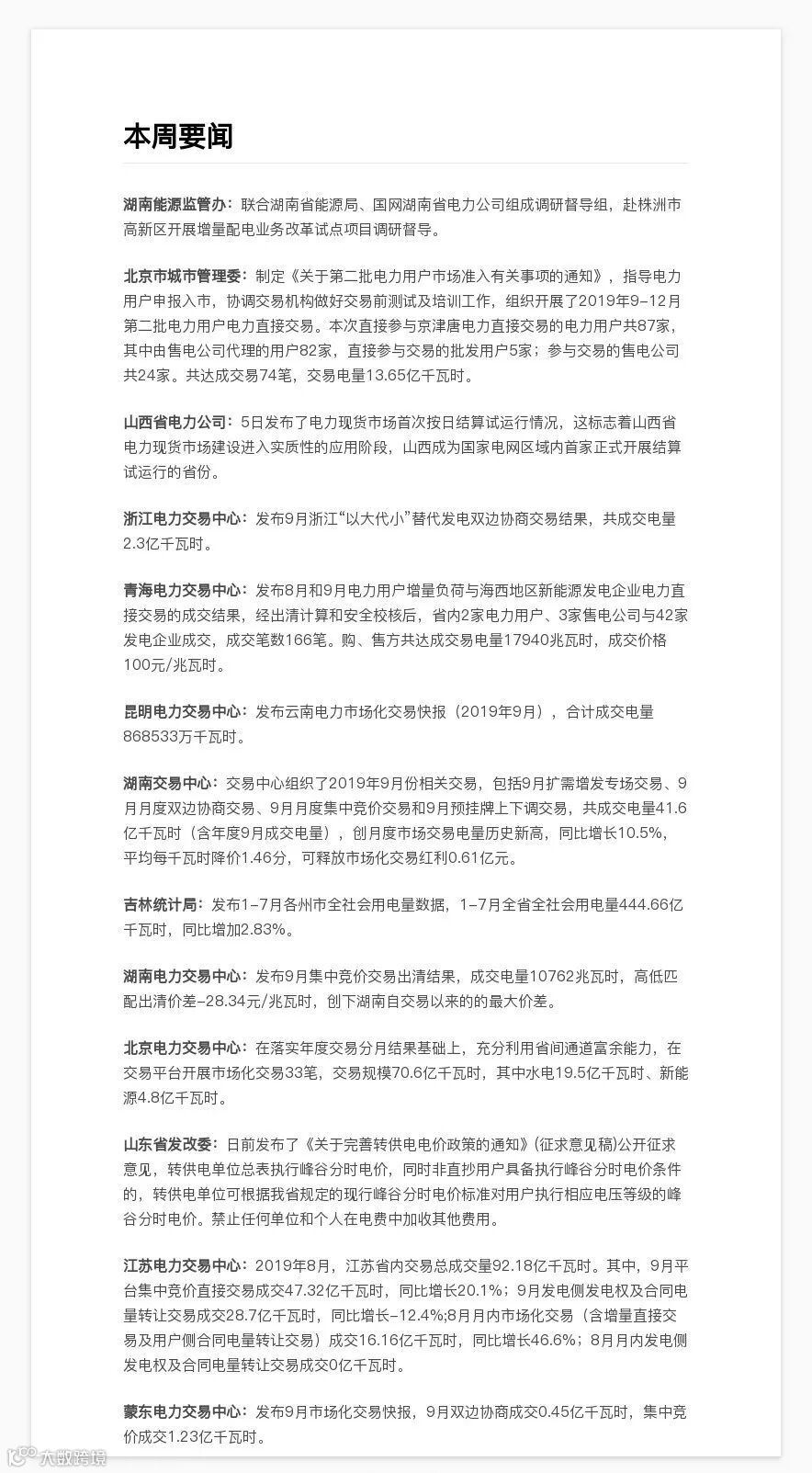 本周要闻

湖南能源监管办：联合湖南省能源局、国网湖南省电力公司组成调研督导组，赴株洲市高新区开展增量配电业务改革试点项目调研督导。

北京市城市管理委：制定《关于第二批电力用户市场准入有关事项的通知》，指导电力用户申报入市，协调交易机构做好交易前测试及培训工作，组织开展了2019年9-12月第二批电力用户电力直接交易。本次直接参与京津唐电力直接交易的电力用户共87家，其中由售电公司代理的用户82家，直接参与交易的批发用户5家；参与交易的售电公司共24家。共达成交易74笔，交易电量13.65亿千瓦时。

山西省电力公司：5日发布了电力现货市场首次按日结算试运行情况，这标志着山西省电力现货市场建设进入实质性的应用阶段，山西成为国家电网区域内首家正式开展结算试运行的省份。

浙江电力交易中心：发布9月浙江“以大代小”替代发电双边协商交易结果，共成交电量2.3亿千瓦时。

青海电力交易中心：发布8月和9月电力用户增量负荷与海西地区新能源发电企业电力直接交易的成交结果，经出清计算和安全校核后，省内2家电力用户、3家售电公司与42家发电企业成交，成交笔数166笔。购、售方共达成交易电量17940兆瓦时，成交价格100元/兆瓦时。

昆明电力交易中心：发布云南电力市场化交易快报（2019年9月），合计成交电量868533万千瓦时。

湖南交易中心：交易中心组织了2019年9月份相关交易，包括9月扩需增发专场交易、9月月度双边协商交易、9月月度集中竞价交易和9月预挂牌上下调交易，共成交电量41.6亿千瓦时（含年度9月成交电量），创月度市场交易电量历史新高，同比增长10.5%，平均每千瓦时降价1.46分，可释放市场化交易红利0.61亿元。

吉林统计局：发布1-7月各州市全社会用电量数据，1-7月全省全社会用电量444.66亿千瓦时，同比增加2.83%。

湖南电力交易中心：发布9月集中竞价交易出清结果，成交电量10762兆瓦时，高低匹配出清价差-28.34元/兆瓦时，创下湖南自交易以来的的最大价差。

北京电力交易中心：在落实年度交易分月结果基础上，充分利用省间通道富余能力，在交易平台开展市场化交易33笔，交易规模70.6亿千瓦时，其中水电19.5亿千瓦时、新能源4.8亿千瓦时。

山东省发改委：日前发布了《关于完善转供电电价政策的通知》(征求意见稿)公开征求意见，转供电单位总表执行峰谷分时电价，同时非直抄用户具备执行峰谷分时电价条件的，转供电单位可根据我省规定的现行峰谷分时电价标准对用户执行相应电压等级的峰谷分时电价。禁止任何单位和个人在电费中加收其他费用。

江苏电力交易中心：2019年8月，江苏省内交易总成交量92.18亿千瓦时。其中，9月平台集中竞价直接交易成交47.32亿千瓦时，同比增长20.1%；9月发电侧发电权及合同电量转让交易成交28.7亿千瓦时，同比增长-12.4%;8月月内市场化交易（含增量直接交易及用户侧合同电量转让交易）成交16.16亿千瓦时，同比增长46.6%；8月月内发电侧发电权及合同电量转让交易成交0亿千瓦时。

蒙东电力交易中心：发布9月市场化交易快报，9月双边协商成交0.45亿千瓦时，集中竞价成交1.23亿千瓦时。

大数跨境